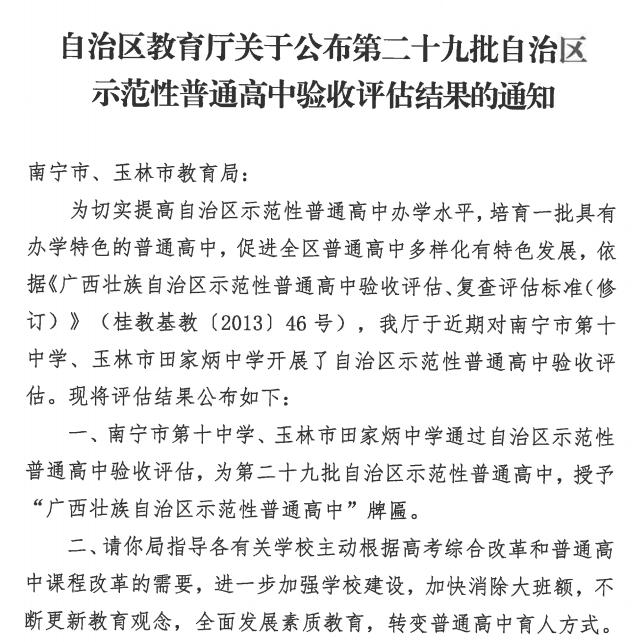 自治区教育厅关于公布第二十九批自治区示范性普通高中验收评估结果的通知

南宁市、玉林市教育局：

为切实提高自治区示范性普通高中办学水平，培育一批具有办学特色的普通高中，促进全区普通高中多样化有特色发展，依据《广西壮族自治区示范性普通高中验收评估、复查评估标准（修订）》（桂教基教〔2013〕46号），我厅于近期对南宁市第十中学、玉林市田家炳中学开展了自治区示范性普通高中验收评估。现将评估结果公布如下：

一、南宁市第十中学、玉林市田家炳中学通过自治区示范性普通高中验收评估，为第二十九批自治区示范性普通高中，授予“广西壮族自治区示范性普通高中”牌匾。

二、请你局指导各有关学校主动根据高考综合改革和普通高中课程改革的需要，进一步加强学校建设，加快消除大班额，不断更新教育观念，全面发展素质教育，转变普通高中育人方式。